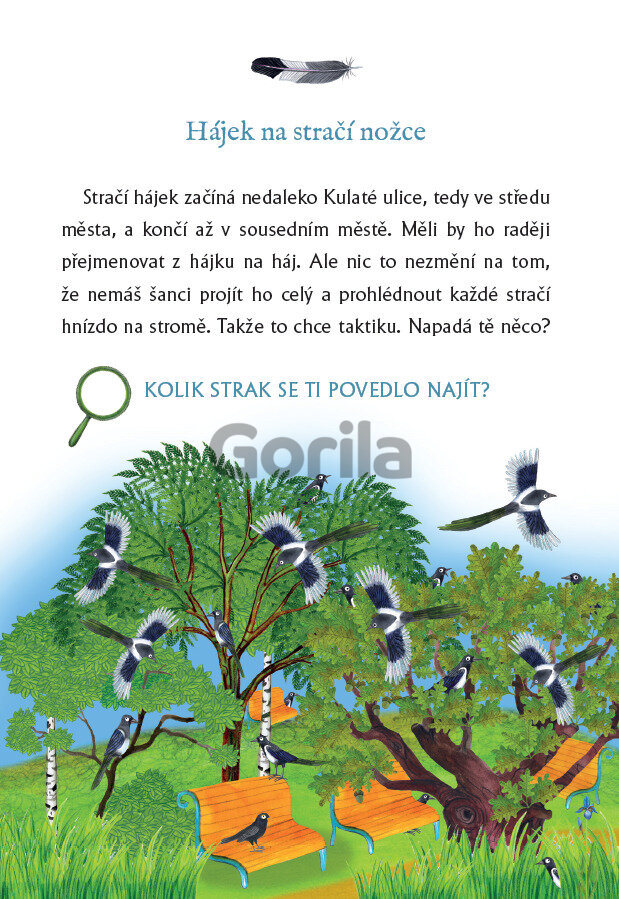 Hájek na stračí nožce

Stračí hájek začíná nedaleko Kulaté ulice, tedy ve středu města, a končí až v sousedním městě. Měli by ho raději přejmenovat z hájku na háj. Ale nic to nezmění na tom, že nemáš šanci projít ho celý a prohlédnout každé stračí hnízdo na stromě. Takže to chce taktiku. Napadá tě něco?

KOLIK STRAK SE TI POVEDLO NAJÍT?

Gorila